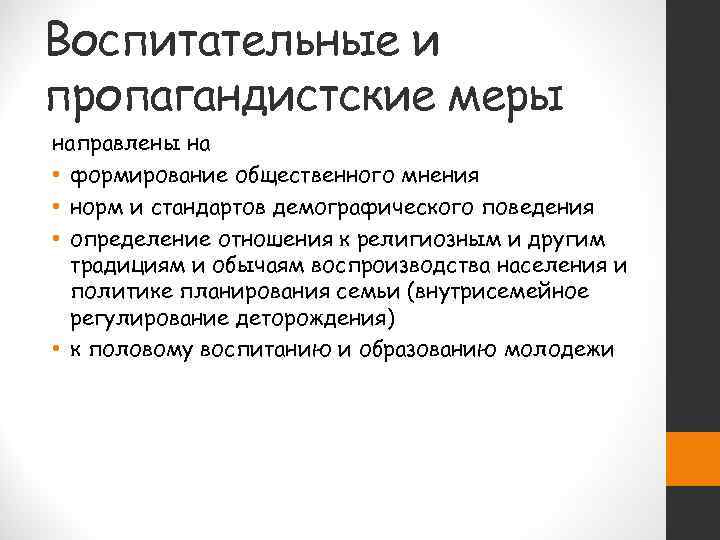 Воспитательные и пропагандистские меры

направлены на

• формирование общественного мнения
• норм и стандартов демографического поведения
• определение отношения к религиозным и другим традициям и обычаям воспроизводства населения и политике планирования семьи (внутрисемейное регулирование деторождения)
• к половому воспитанию и образованию молодежи